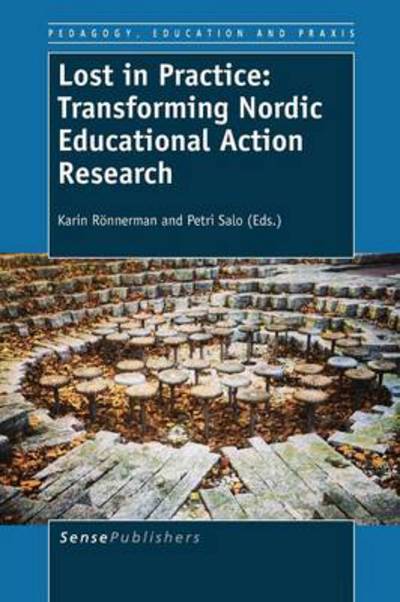 PEDAGOGY, EDUCATION AND PRAXIS

Lost in Practice: Transforming Nordic Educational Action Research

Karin Rönnerman and Petri Salo (Eds.)

SensePublishers